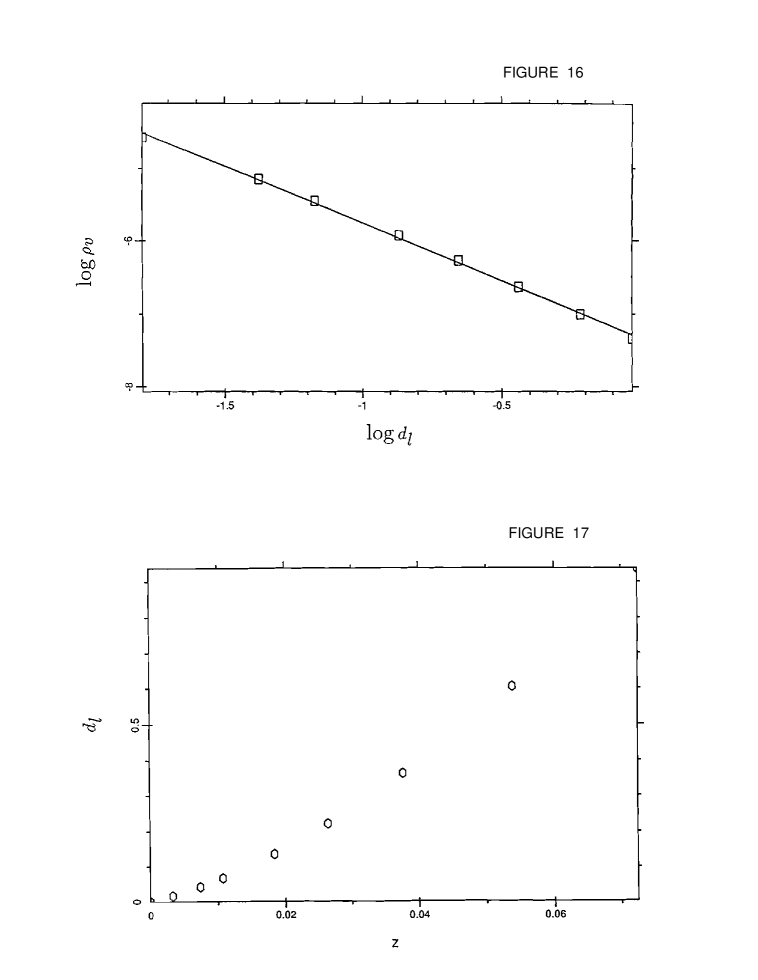 FIGURE 16

$\log \rho_v$

-6

-8

-1.5

-1

-0.5

$\log d_l$

FIGURE 17

$d_l$

0.5

0

0

0.02

0.04

0.06

z